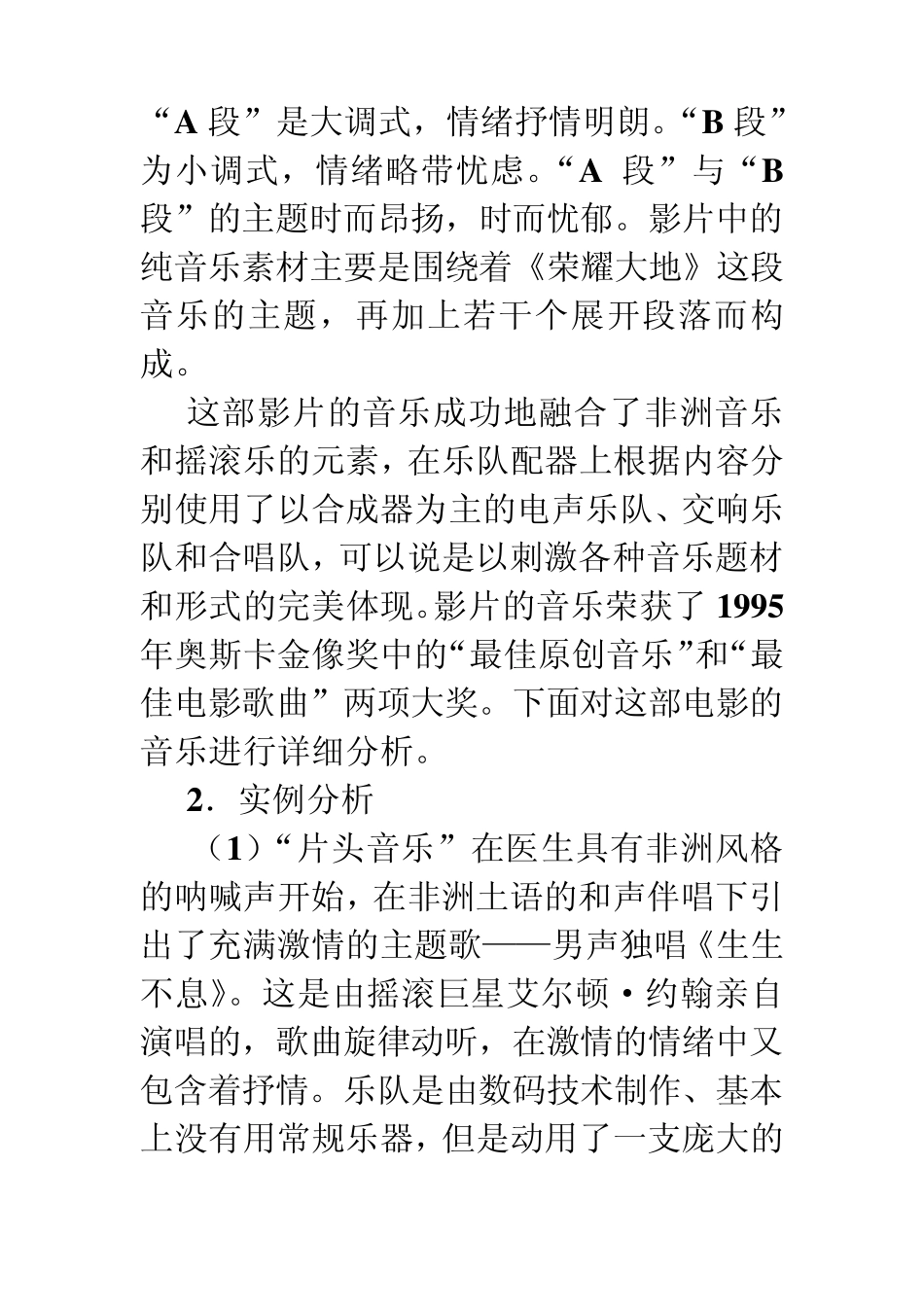 “A 段”是大调式，情绪抒情明朗。“B 段”为小调式，情绪略带忧虑。“A 段”与“B 段”的主题时而昂扬，时而忧郁。影片中的纯音乐素材主要是围绕着《荣耀大地》这段音乐的主题，再加上若干个展开段落而构成。

这部影片的音乐成功地融合了非洲音乐和摇滚乐的元素，在乐队配器上根据内容分别使用了以合成器为主的电声乐队、交响乐队和合唱队，可以说是以刺激各种音乐题材和形式的完美体现。影片的音乐荣获了 1995 年奥斯卡金像奖中的“最佳原创音乐”和“最佳电影歌曲”两项大奖。下面对这部电影的音乐进行详细分析。

2．实例分析

（1）“片头音乐”在医生具有非洲风格的呐喊声开始，在非洲土语的和声伴唱下引出了充满激情的主题歌——男声独唱《生生不息》。这是由摇滚巨星艾尔顿·约翰亲自演唱的，歌曲旋律动听，在激情的情绪中又包含着抒情。乐队是由数码技术制作、基本上没有用常规乐器，但是动用了一支庞大的